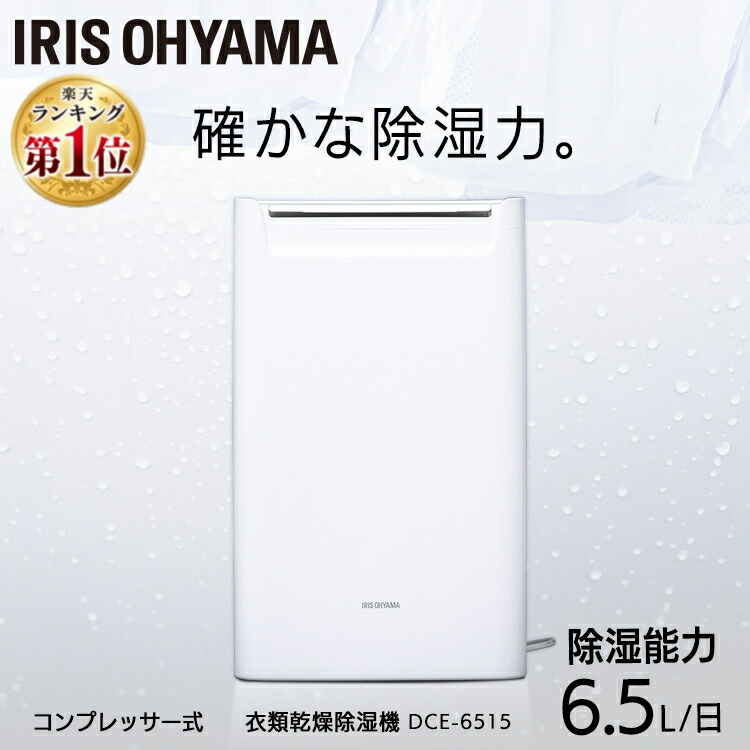 IRIS OHYAMA

楽天
ランキング
第1位

確かな除湿力。

IRIS OHYAMA

除湿能力
6.5L/日

コンプレッサー式　衣類乾燥除湿機 DCE-6515